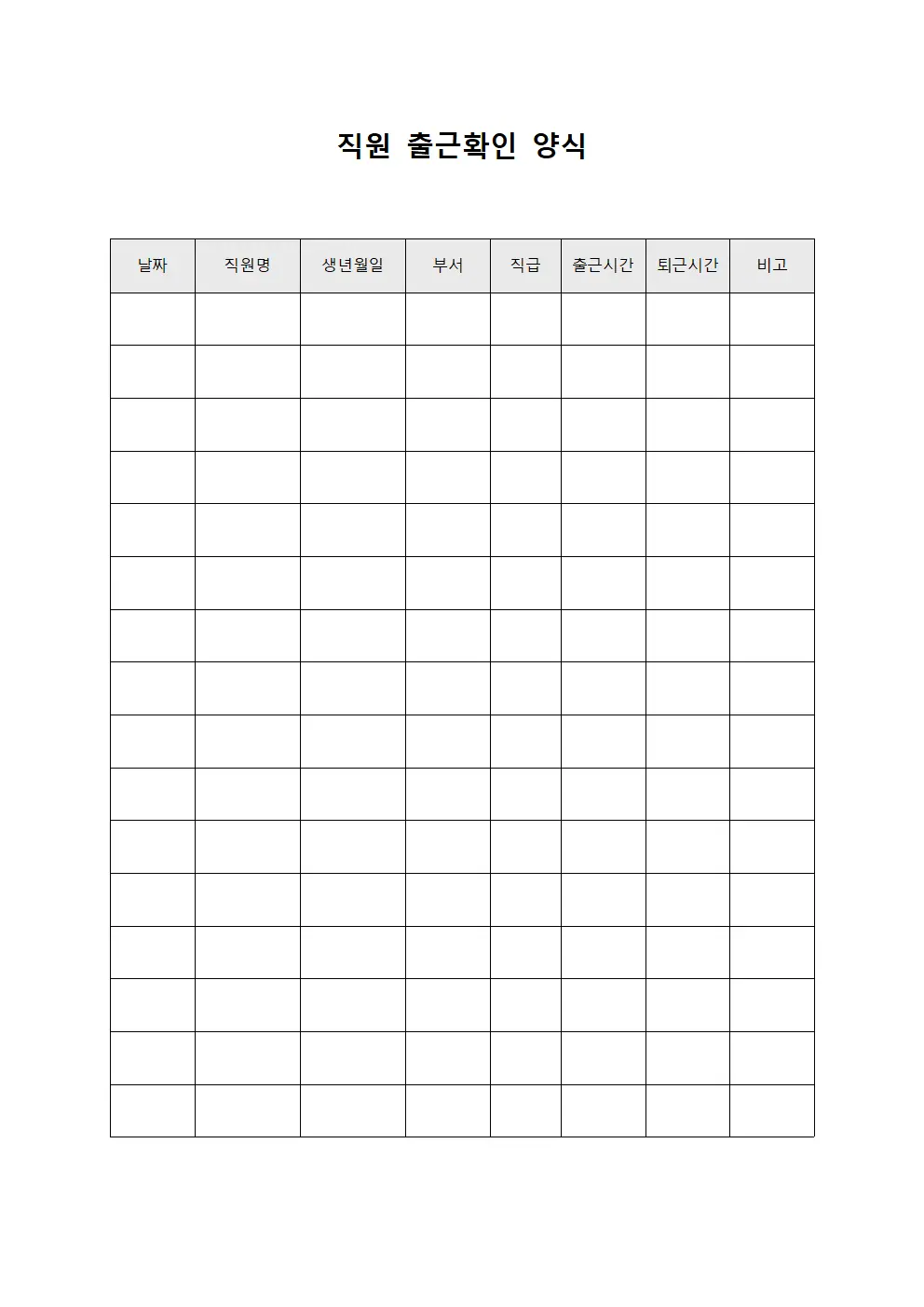 직원 출근확인 양식

| 날짜 | 직원명 | 생년월일 | 부서 | 직급 | 출근시간 | 퇴근시간 | 비고 |
|---|---|---|---|---|---|---|---|
| | | | | | | | |
| | | | | | | | |
| | | | | | | | |
| | | | | | | | |
| | | | | | | | |
| | | | | | | | |
| | | | | | | | |
| | | | | | | | |
| | | | | | | | |
| | | | | | | | |
| | | | | | | | |
| | | | | | | | |
| | | | | | | | |
| | | | | | | | |
| | | | | | | | |
| | | | | | | | |